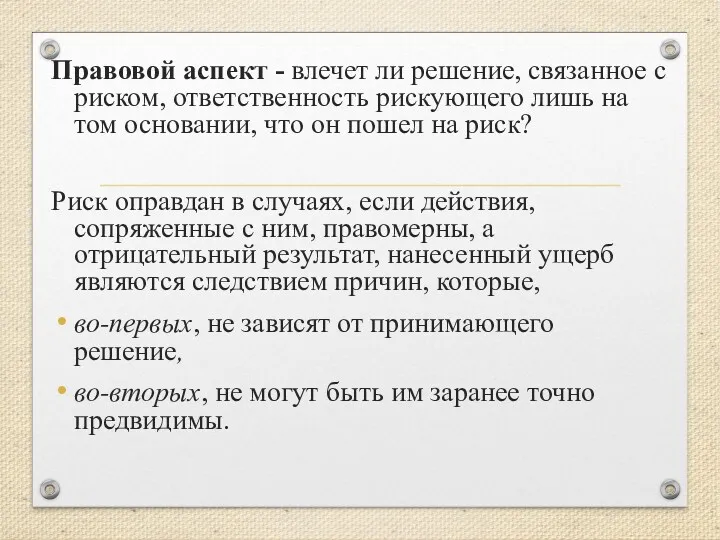 Правовой аспект - влечет ли решение, связанное с риском, ответственность рискующего лишь на том основании, что он пошел на риск?

Риск оправдан в случаях, если действия, сопряженные с ним, правомерны, а отрицательный результат, нанесенный ущерб являются следствием причин, которые,

• во-первых, не зависят от принимающего решение,

• во-вторых, не могут быть им заранее точно предвидимы.